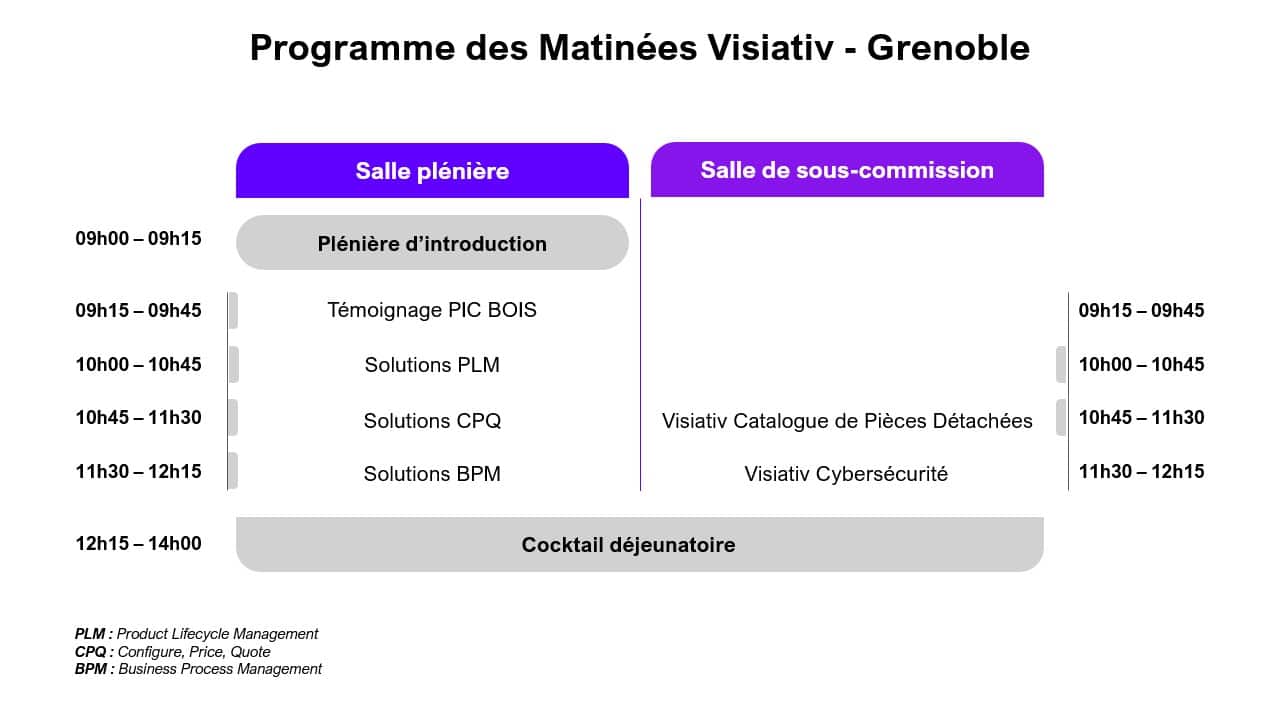 Programme des Matinées Visiativ - Grenoble

|  | Salle plénière | Salle de sous-commission |  |
|---|---|---|---|
| 09h00 – 09h15 | Plénière d'introduction |  |  |
| 09h15 – 09h45 | Témoignage PIC BOIS |  | 09h15 – 09h45 |
| 10h00 – 10h45 | Solutions PLM |  | 10h00 – 10h45 |
| 10h45 – 11h30 | Solutions CPQ | Visiativ Catalogue de Pièces Détachées | 10h45 – 11h30 |
| 11h30 – 12h15 | Solutions BPM | Visiativ Cybersécurité | 11h30 – 12h15 |
| 12h15 – 14h00 | Cocktail déjeunatoire |  |  |

PLM : Product Lifecycle Management
CPQ : Configure, Price, Quote
BPM : Business Process Management